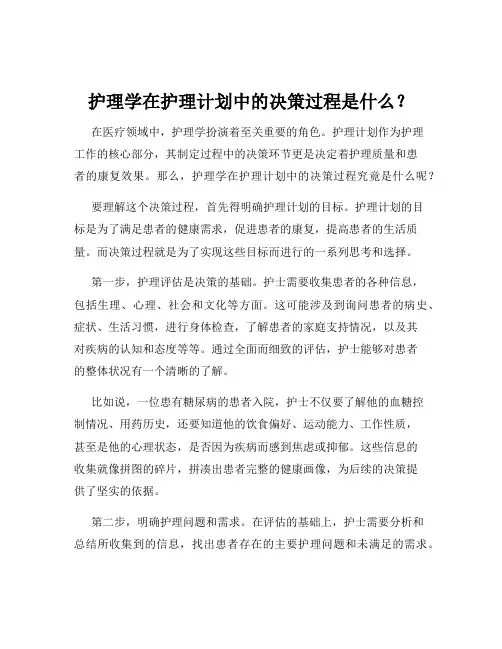 护理学在护理计划中的决策过程是什么？

在医疗领域中，护理学扮演着至关重要的角色。护理计划作为护理工作的核心部分，其制定过程中的决策环节更是决定着护理质量和患者的康复效果。那么，护理学在护理计划中的决策过程究竟是什么呢？

要理解这个决策过程，首先得明确护理计划的目标。护理计划的目标是为了满足患者的健康需求，促进患者的康复，提高患者的生活质量。而决策过程就是为了实现这些目标而进行的一系列思考和选择。

第一步，护理评估是决策的基础。护士需要收集患者的各种信息，包括生理、心理、社会和文化等方面。这可能涉及到询问患者的病史、症状、生活习惯，进行身体检查，了解患者的家庭支持情况，以及其对疾病的认知和态度等等。通过全面而细致的评估，护士能够对患者的整体状况有一个清晰的了解。

比如说，一位患有糖尿病的患者入院，护士不仅要了解他的血糖控制情况、用药历史，还要知道他的饮食偏好、运动能力、工作性质，甚至是他的心理状态，是否因为疾病而感到焦虑或抑郁。这些信息的收集就像拼图的碎片，拼凑出患者完整的健康画像，为后续的决策提供了坚实的依据。

第二步，明确护理问题和需求。在评估的基础上，护士需要分析和总结所收集到的信息，找出患者存在的主要护理问题和未满足的需求。